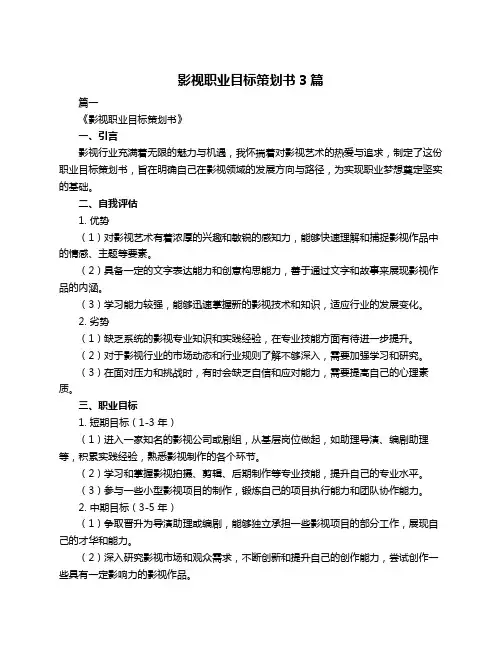 影视职业目标策划书 3 篇

篇一

《影视职业目标策划书》

一、引言

影视行业充满着无限的魅力与机遇，我怀揣着对影视艺术的热爱与追求，制定了这份职业目标策划书，旨在明确自己在影视领域的发展方向与路径，为实现职业梦想奠定坚实的基础。

二、自我评估

1. 优势

（1）对影视艺术有着浓厚的兴趣和敏锐的感知力，能够快速理解和捕捉影视作品中的情感、主题等要素。

（2）具备一定的文字表达能力和创意构思能力，善于通过文字和故事来展现影视作品的内涵。

（3）学习能力较强，能够迅速掌握新的影视技术和知识，适应行业的发展变化。

2. 劣势

（1）缺乏系统的影视专业知识和实践经验，在专业技能方面有待进一步提升。

（2）对于影视行业的市场动态和行业规则了解不够深入，需要加强学习和研究。

（3）在面对压力和挑战时，有时会缺乏自信和应对能力，需要提高自己的心理素质。

三、职业目标

1. 短期目标（1-3 年）

（1）进入一家知名的影视公司或剧组，从基层岗位做起，如助理导演、编剧助理等，积累实践经验，熟悉影视制作的各个环节。

（2）学习和掌握影视拍摄、剪辑、后期制作等专业技能，提升自己的专业水平。

（3）参与一些小型影视项目的制作，锻炼自己的项目执行能力和团队协作能力。

2. 中期目标（3-5 年）

（1）争取晋升为导演助理或编剧，能够独立承担一些影视项目的部分工作，展现自己的才华和能力。

（2）深入研究影视市场和观众需求，不断创新和提升自己的创作能力，尝试创作一些具有一定影响力的影视作品。